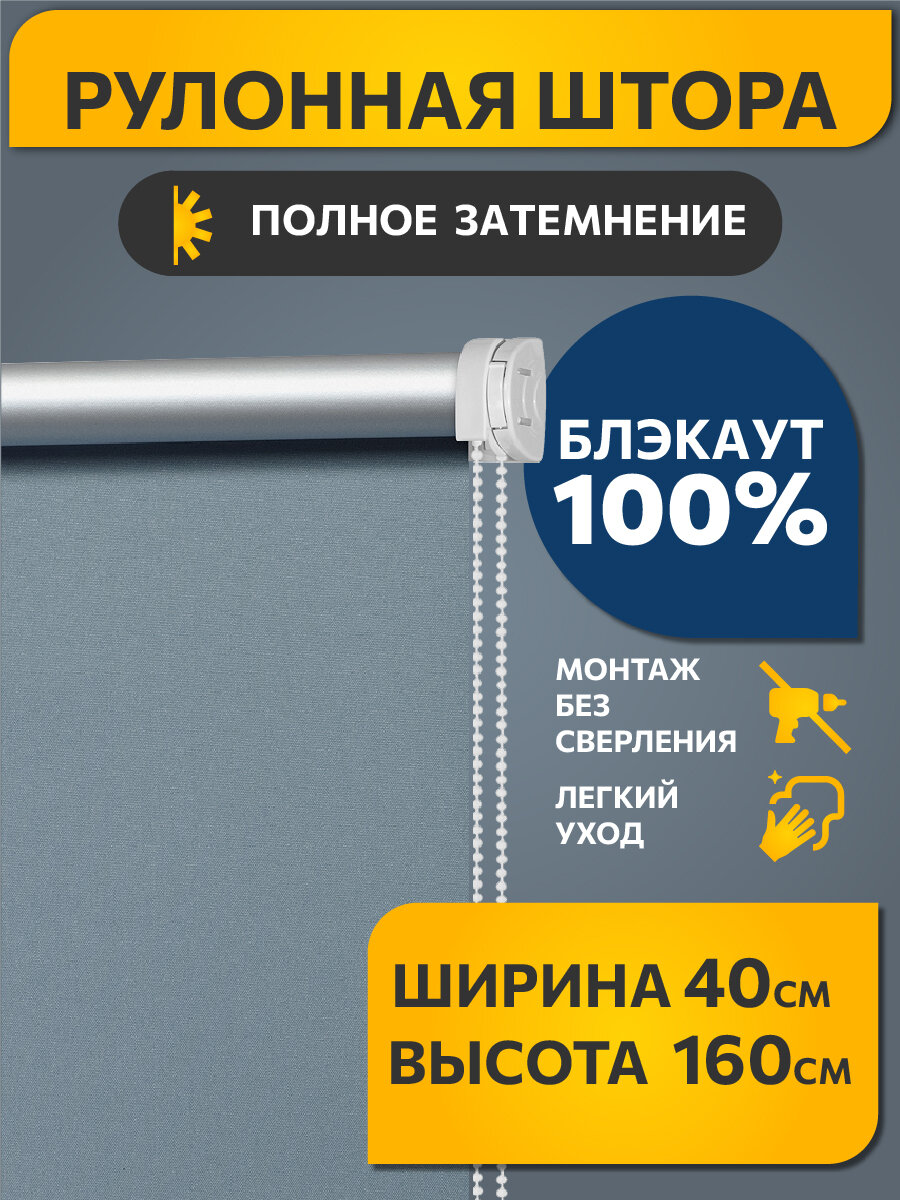 РУЛОННАЯ ШТОРА

ПОЛНОЕ ЗАТЕМНЕНИЕ

БЛЭКАУТ 100%

МОНТАЖ БЕЗ СВЕРЛЕНИЯ

ЛЕГКИЙ УХОД

ШИРИНА 40см
ВЫСОТА 160см